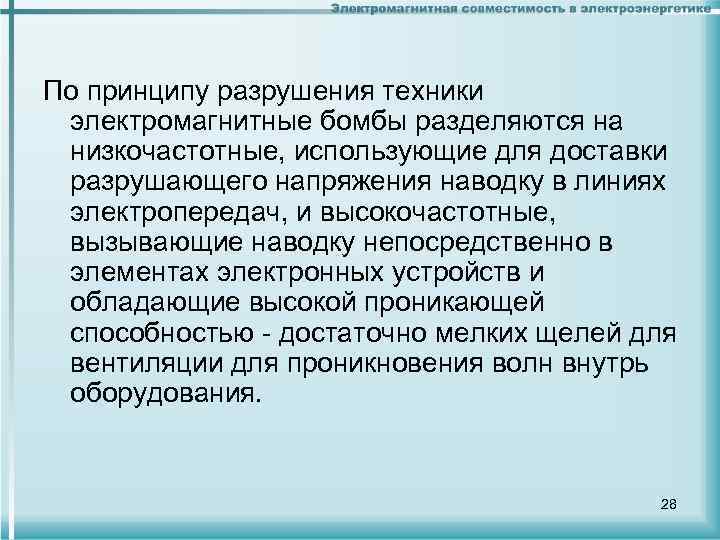 Электромагнитная совместимость в электроэнергетике

По принципу разрушения техники электромагнитные бомбы разделяются на низкочастотные, использующие для доставки разрушающего напряжения наводку в линиях электропередач, и высокочастотные, вызывающие наводку непосредственно в элементах электронных устройств и обладающие высокой проникающей способностью - достаточно мелких щелей для вентиляции для проникновения волн внутрь оборудования.

28